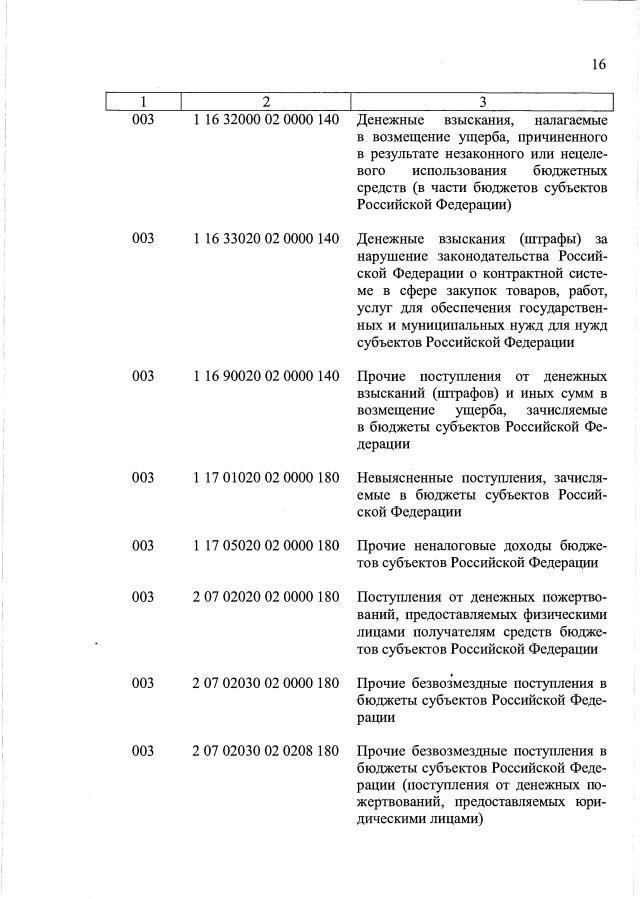 16

| 1 | 2 | 3 |
|---|---|---|
| 003 | 1 16 32000 02 0000 140 | Денежные взыскания, налагаемые в возмещение ущерба, причиненного в результате незаконного или нецелевого использования бюджетных средств (в части бюджетов субъектов Российской Федерации) |
| 003 | 1 16 33020 02 0000 140 | Денежные взыскания (штрафы) за нарушение законодательства Российской Федерации о контрактной системе в сфере закупок товаров, работ, услуг для обеспечения государственных и муниципальных нужд для нужд субъектов Российской Федерации |
| 003 | 1 16 90020 02 0000 140 | Прочие поступления от денежных взысканий (штрафов) и иных сумм в возмещение ущерба, зачисляемые в бюджеты субъектов Российской Федерации |
| 003 | 1 17 01020 02 0000 180 | Невыясненные поступления, зачисляемые в бюджеты субъектов Российской Федерации |
| 003 | 1 17 05020 02 0000 180 | Прочие неналоговые доходы бюджетов субъектов Российской Федерации |
| 003 | 2 07 02020 02 0000 180 | Поступления от денежных пожертвований, предоставляемых физическими лицами получателям средств бюджетов субъектов Российской Федерации |
| 003 | 2 07 02030 02 0000 180 | Прочие безвозмездные поступления в бюджеты субъектов Российской Федерации |
| 003 | 2 07 02030 02 0208 180 | Прочие безвозмездные поступления в бюджеты субъектов Российской Федерации (поступления от денежных пожертвований, предоставляемых юридическими лицами) |